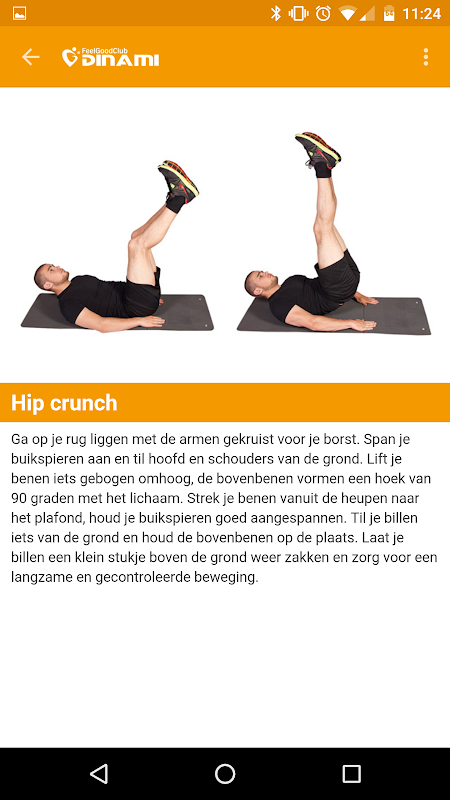 11:24

FeelGoodClub
DINAMI

Hip crunch

Ga op je rug liggen met de armen gekruist voor je borst. Span je buikspieren aan en til hoofd en schouders van de grond. Lift je benen iets gebogen omhoog, de bovenbenen vormen een hoek van 90 graden met het lichaam. Strek je benen vanuit de heupen naar het plafond, houd je buikspieren goed aangespannen. Til je billen iets van de grond en houd de bovenbenen op de plaats. Laat je billen een klein stukje boven de grond weer zakken en zorg voor een langzame en gecontroleerde beweging.